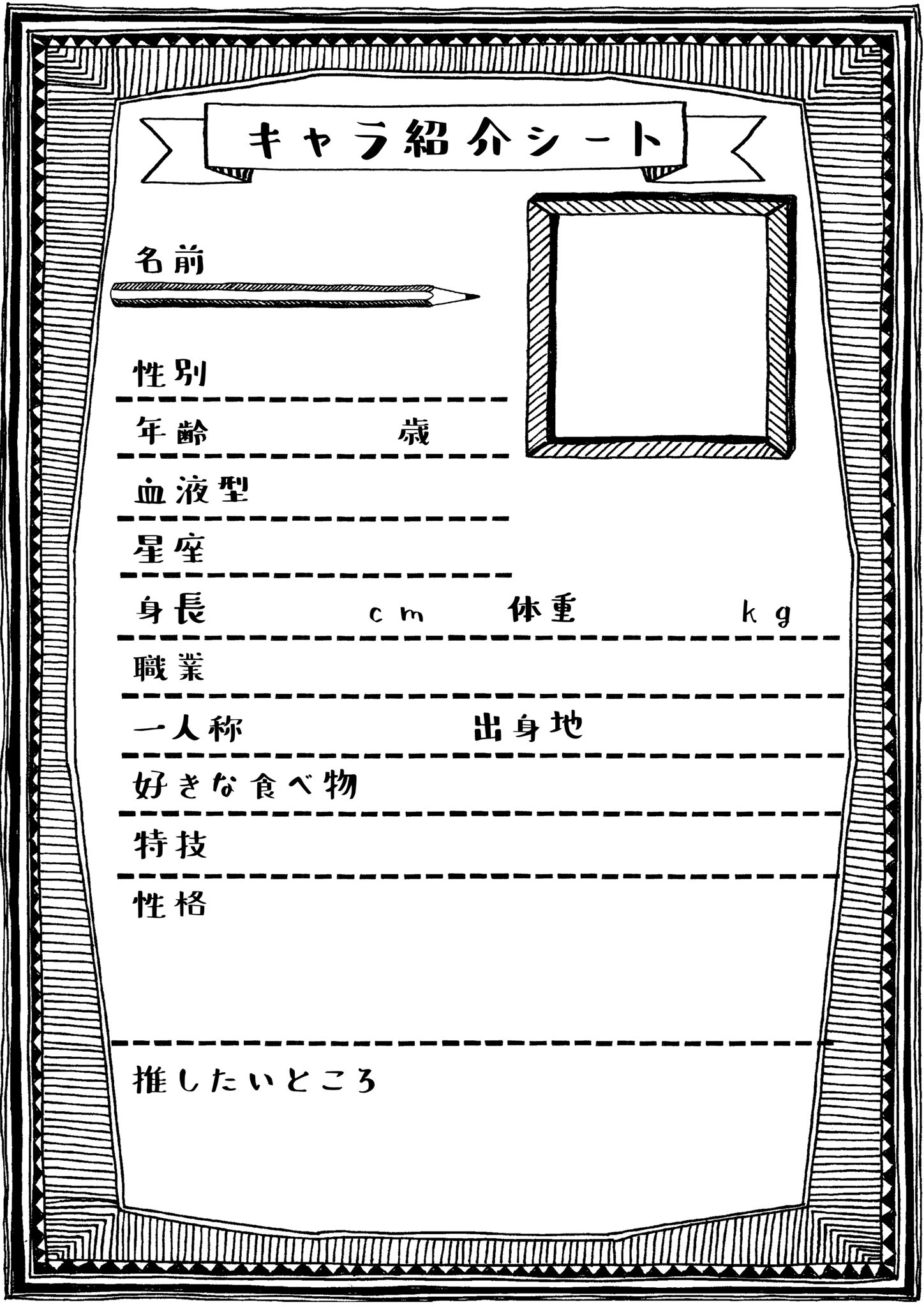 キャラ紹介シート

名前

性別

年齢 歳

血液型

星座

身長 cm 体重 kg

職業

一人称 出身地

好きな食べ物

特技

性格

推したいところ